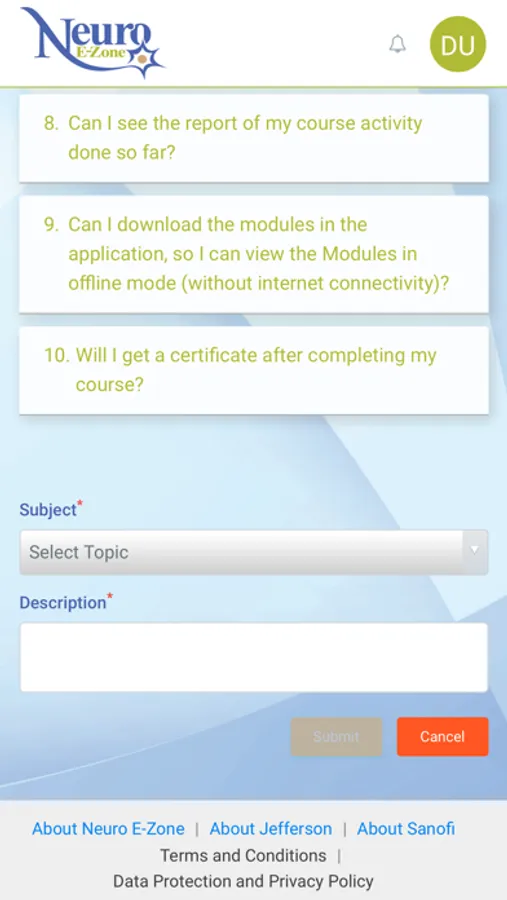 Neuro E-Zone

DU

8. Can I see the report of my course activity done so far?

9. Can I download the modules in the application, so I can view the Modules in offline mode (without internet connectivity)?

10. Will I get a certificate after completing my course?

Subject*

Select Topic

Description*

Submit

Cancel

About Neuro E-Zone | About Jefferson | About Sanofi
Terms and Conditions |
Data Protection and Privacy Policy